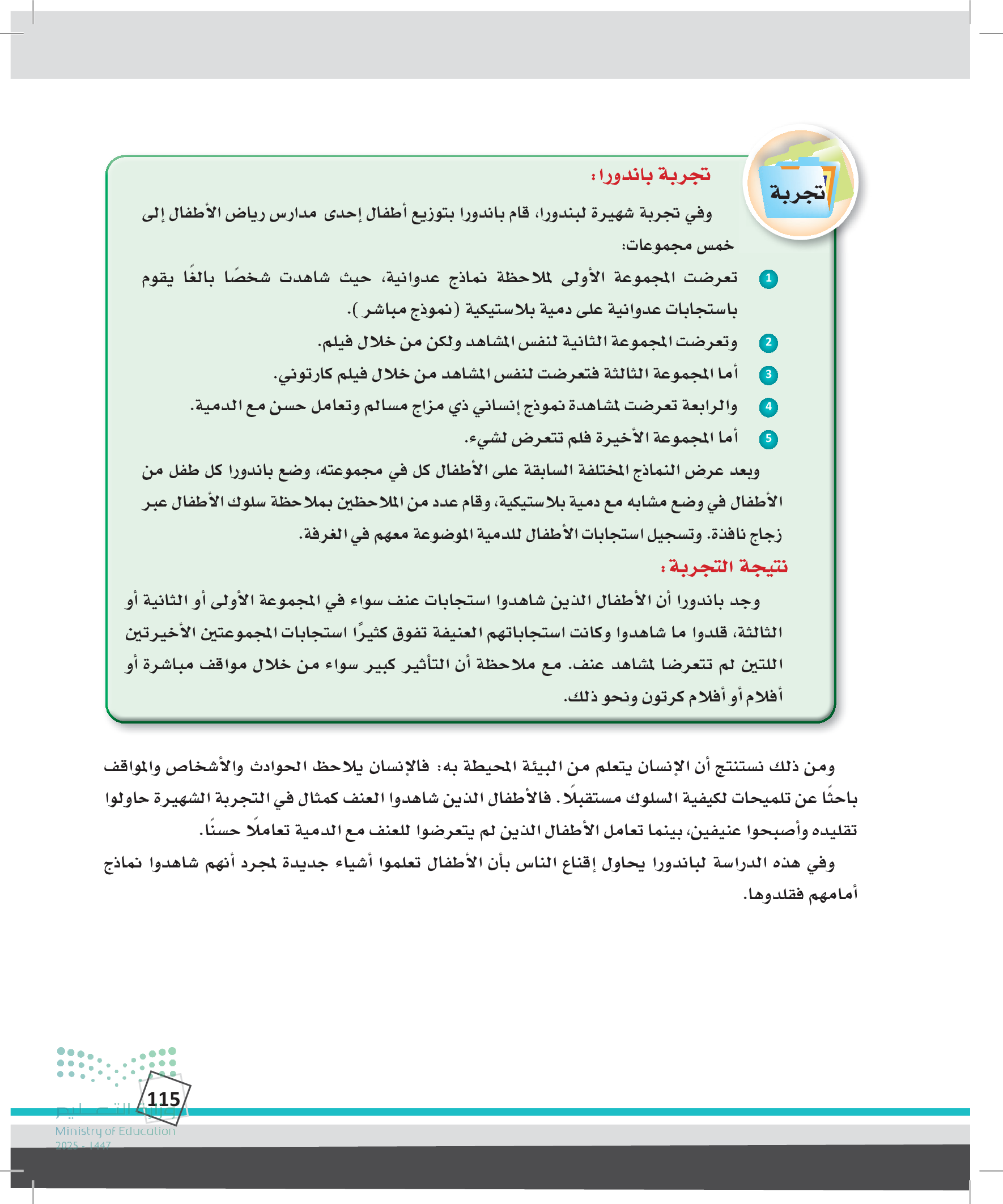 تجربة

تجربة باندورا:

وفي تجربة شهيرة لبندورا، قام باندورا بتوزيع أطفال إحدى مدارس رياض الأطفال إلى خمس مجموعات:

1 تعرضت المجموعة الأولى لملاحظة نماذج عدوانية، حيث شاهدت شخصًا بالغًا يقوم باستجابات عدوانية على دمية بلاستيكية (نموذج مباشر).

2 وتعرضت المجموعة الثانية لنفس المشاهد ولكن من خلال فيلم.

3 أما المجموعة الثالثة فتعرضت لنفس المشاهد من خلال فيلم كارتوني.

4 والرابعة تعرضت لمشاهدة نموذج إنساني ذي مزاج مسالم وتعامل حسن مع الدمية.

5 أما المجموعة الأخيرة فلم تتعرض لشيء.

وبعد عرض النماذج المختلفة السابقة على الأطفال كل في مجموعته، وضع باندورا كل طفل من الأطفال في وضع مشابه مع دمية بلاستيكية، وقام عدد من الملاحظين بملاحظة سلوك الأطفال عبر زجاج نافذة. وتسجيل استجابات الأطفال للدمية الموضوعة معهم في الغرفة.

نتيجة التجربة:

وجد باندورا أن الأطفال الذين شاهدوا استجابات عنف سواء في المجموعة الأولى أو الثانية أو الثالثة، قلدوا ما شاهدوا وكانت استجاباتهم العنيفة تفوق كثيرًا استجابات المجموعتين الأخيرتين اللتين لم تتعرضا لمشاهد عنف. مع ملاحظة أن التأثير كبير سواء من خلال مواقف مباشرة أو أفلام أو أفلام كرتون ونحو ذلك.

ومن ذلك نستنتج أن الإنسان يتعلم من البيئة المحيطة به: فالإنسان يلاحظ الحوادث والأشخاص والمواقف باحثًا عن تلميحات لكيفية السلوك مستقبلًا. فالأطفال الذين شاهدوا العنف كمثال في التجربة الشهيرة حاولوا تقليده وأصبحوا عنيفين، بينما تعامل الأطفال الذين لم يتعرضوا للعنف مع الدمية تعاملًا حسنًا.

وفي هذه الدراسة لباندورا يحاول إقناع الناس بأن الأطفال تعلموا أشياء جديدة لمجرد أنهم شاهدوا نماذج أمامهم فقلدوها.

115

وزارة التعليم
Ministry of Education
2025 - 1447